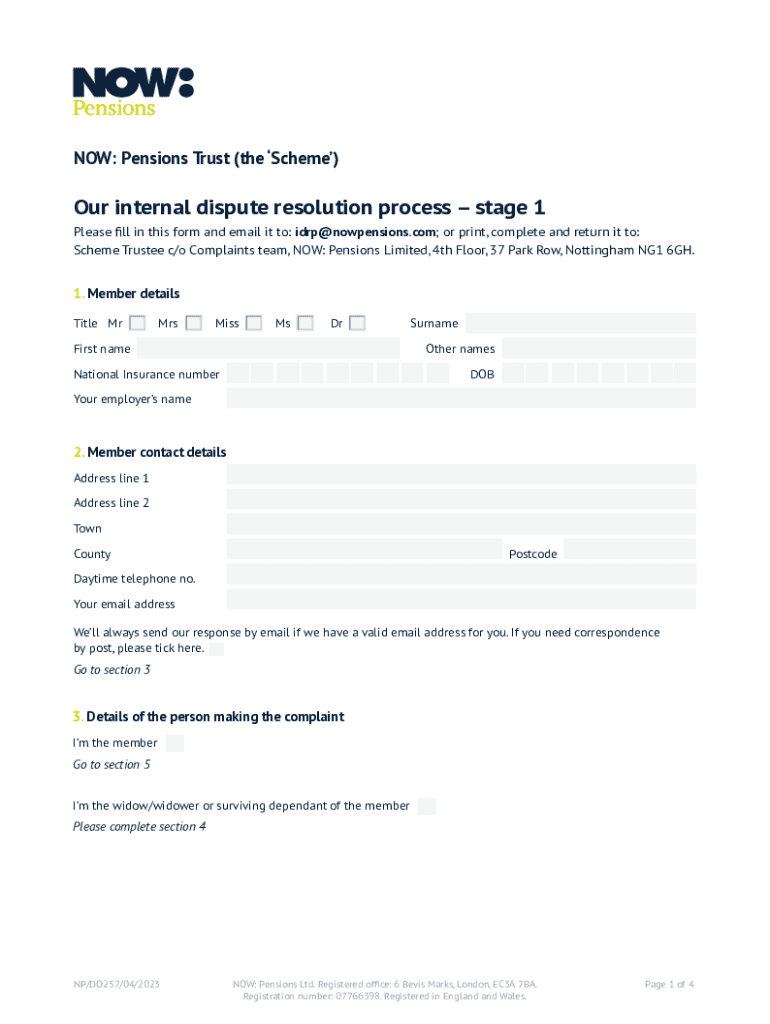 NOW:
Pensions

NOW: Pensions Trust (the 'Scheme')

Our internal dispute resolution process – stage 1

Please fill in this form and email it to: idrp@nowpensions.com; or print, complete and return it to: Scheme Trustee c/o Complaints team, NOW: Pensions Limited, 4th Floor, 37 Park Row, Nottingham NG1 6GH.

1. Member details

Title Mr Mrs Miss Ms Dr Surname

First name Other names

National Insurance number DOB

Your employer's name

2. Member contact details

Address line 1

Address line 2

Town

County Postcode

Daytime telephone no.

Your email address

We'll always send our response by email if we have a valid email address for you. If you need correspondence by post, please tick here.

Go to section 3

3. Details of the person making the complaint

I'm the member

Go to section 5

I'm the widow/widower or surviving dependant of the member

Please complete section 4

NP/DO257/04/2023

NOW: Pensions Ltd. Registered office: 6 Bevis Marks, London, EC3A 7BA. Registration number: 07766398. Registered in England and Wales.

Page 1 of 4